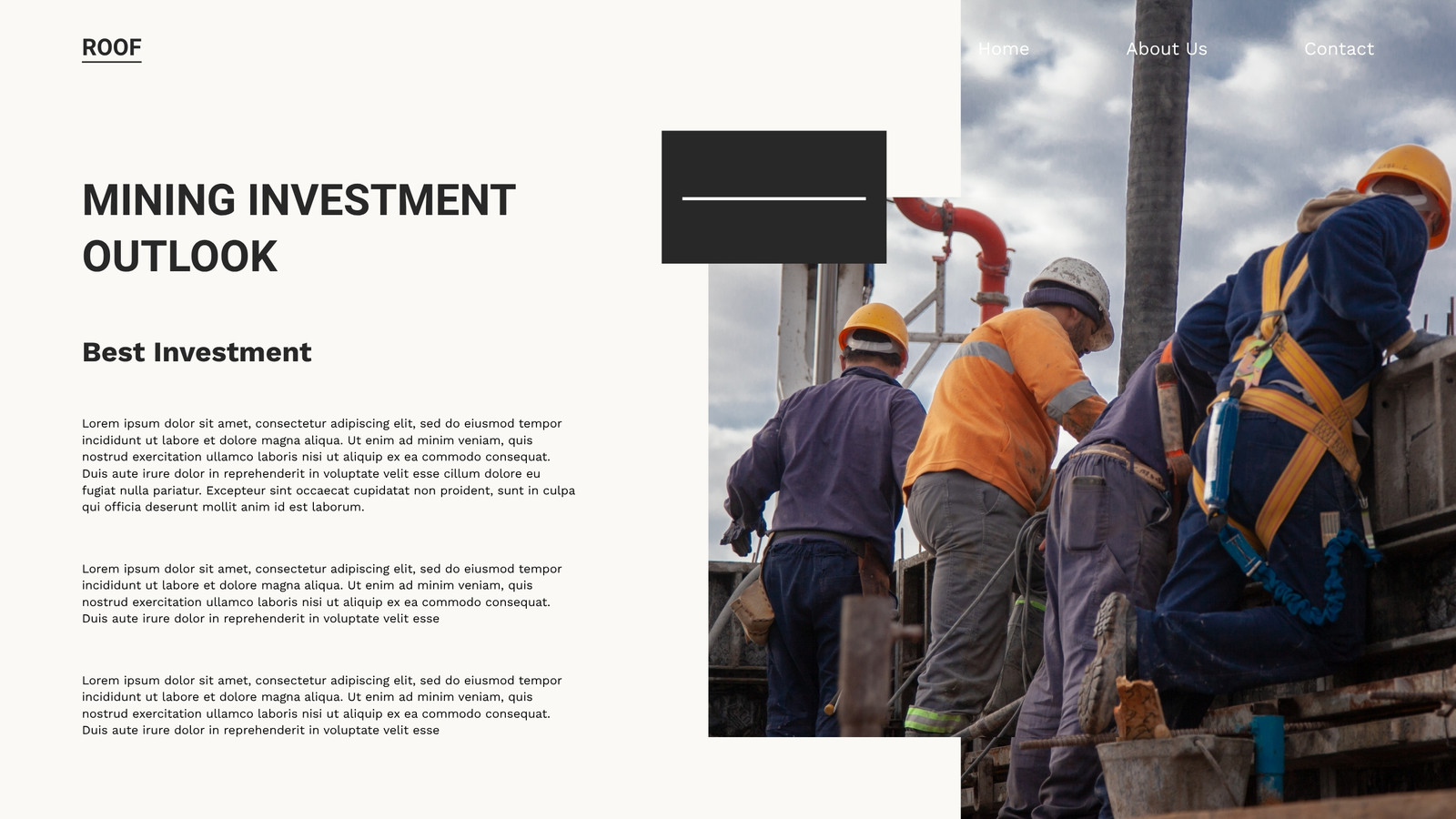 ROOF

Home

About Us

Contact

MINING INVESTMENT OUTLOOK

Best Investment

Lorem ipsum dolor sit amet, consectetur adipiscing elit, sed do eiusmod tempor incididunt ut labore et dolore magna aliqua. Ut enim ad minim veniam, quis nostrud exercitation ullamco laboris nisi ut aliquip ex ea commodo consequat. Duis aute irure dolor in reprehenderit in voluptate velit esse cillum dolore eu fugiat nulla pariatur. Excepteur sint occaecat cupidatat non proident, sunt in culpa qui officia deserunt mollit anim id est laborum.

Lorem ipsum dolor sit amet, consectetur adipiscing elit, sed do eiusmod tempor incididunt ut labore et dolore magna aliqua. Ut enim ad minim veniam, quis nostrud exercitation ullamco laboris nisi ut aliquip ex ea commodo consequat. Duis aute irure dolor in reprehenderit in voluptate velit esse

Lorem ipsum dolor sit amet, consectetur adipiscing elit, sed do eiusmod tempor incididunt ut labore et dolore magna aliqua. Ut enim ad minim veniam, quis nostrud exercitation ullamco laboris nisi ut aliquip ex ea commodo consequat. Duis aute irure dolor in reprehenderit in voluptate velit esse